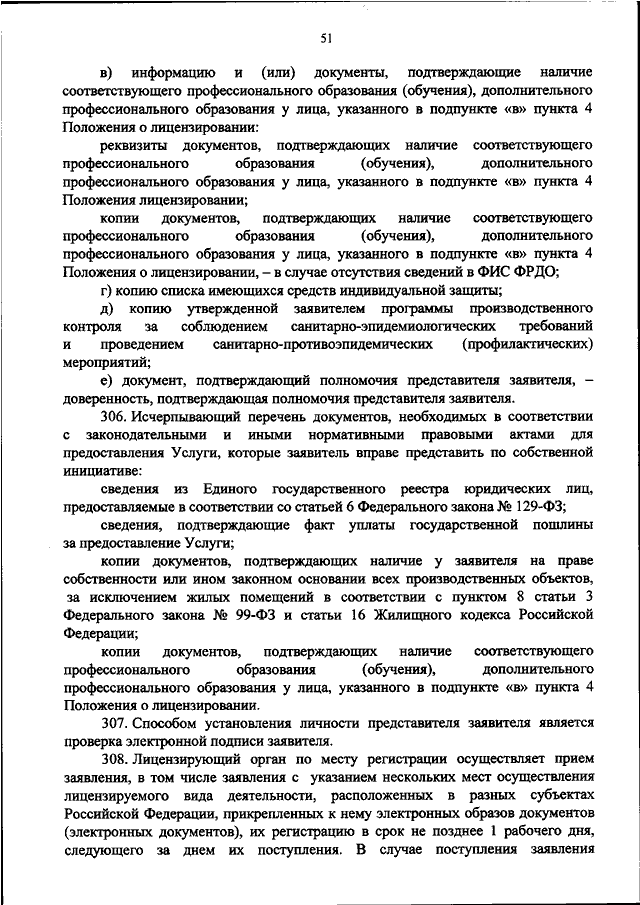 51

в) информацию и (или) документы, подтверждающие наличие соответствующего профессионального образования (обучения), дополнительного профессионального образования у лица, указанного в подпункте «в» пункта 4 Положения о лицензировании:

реквизиты документов, подтверждающих наличие соответствующего профессионального образования (обучения), дополнительного профессионального образования у лица, указанного в подпункте «в» пункта 4 Положения лицензировании;

копии документов, подтверждающих наличие соответствующего профессионального образования (обучения), дополнительного профессионального образования у лица, указанного в подпункте «в» пункта 4 Положения о лицензировании, – в случае отсутствия сведений в ФИС ФРДО;

г) копию списка имеющихся средств индивидуальной защиты;

д) копию утвержденной заявителем программы производственного контроля за соблюдением санитарно-эпидемиологических требований и проведением санитарно-противоэпидемических (профилактических) мероприятий;

е) документ, подтверждающий полномочия представителя заявителя, – доверенность, подтверждающая полномочия представителя заявителя.

306. Исчерпывающий перечень документов, необходимых в соответствии с законодательными и иными нормативными правовыми актами для предоставления Услуги, которые заявитель вправе представить по собственной инициативе:

сведения из Единого государственного реестра юридических лиц, предоставляемые в соответствии со статьей 6 Федерального закона № 129-ФЗ;

сведения, подтверждающие факт уплаты государственной пошлины за предоставление Услуги;

копии документов, подтверждающих наличие у заявителя на праве собственности или ином законном основании всех производственных объектов, за исключением жилых помещений в соответствии с пунктом 8 статьи 3 Федерального закона № 99-ФЗ и статьи 16 Жилищного кодекса Российской Федерации;

копии документов, подтверждающих наличие соответствующего профессионального образования (обучения), дополнительного профессионального образования у лица, указанного в подпункте «в» пункта 4 Положения о лицензировании.

307. Способом установления личности представителя заявителя является проверка электронной подписи заявителя.

308. Лицензирующий орган по месту регистрации осуществляет прием заявления, в том числе заявления с указанием нескольких мест осуществления лицензируемого вида деятельности, расположенных в разных субъектах Российской Федерации, прикрепленных к нему электронных образов документов (электронных документов), их регистрацию в срок не позднее 1 рабочего дня, следующего за днем их поступления. В случае поступления заявления